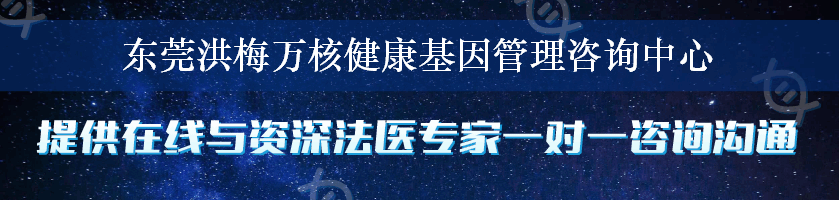 东莞洪梅万核健康基因管理咨询中心

提供在线与资深法医专家一对一咨询沟通